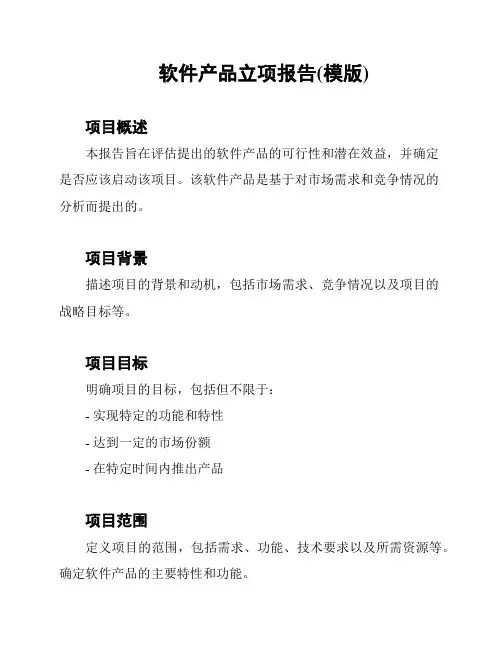 软件产品立项报告(模版)

项目概述

本报告旨在评估提出的软件产品的可行性和潜在效益，并确定是否应该启动该项目。该软件产品是基于对市场需求和竞争情况的分析而提出的。

项目背景

描述项目的背景和动机，包括市场需求、竞争情况以及项目的战略目标等。

项目目标

明确项目的目标，包括但不限于:

- 实现特定的功能和特性

- 达到一定的市场份额

- 在特定时间内推出产品

项目范围

定义项目的范围，包括需求、功能、技术要求以及所需资源等。确定软件产品的主要特性和功能。